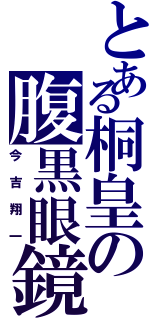 とある桐皇の腹黒眼鏡

今吉翔一